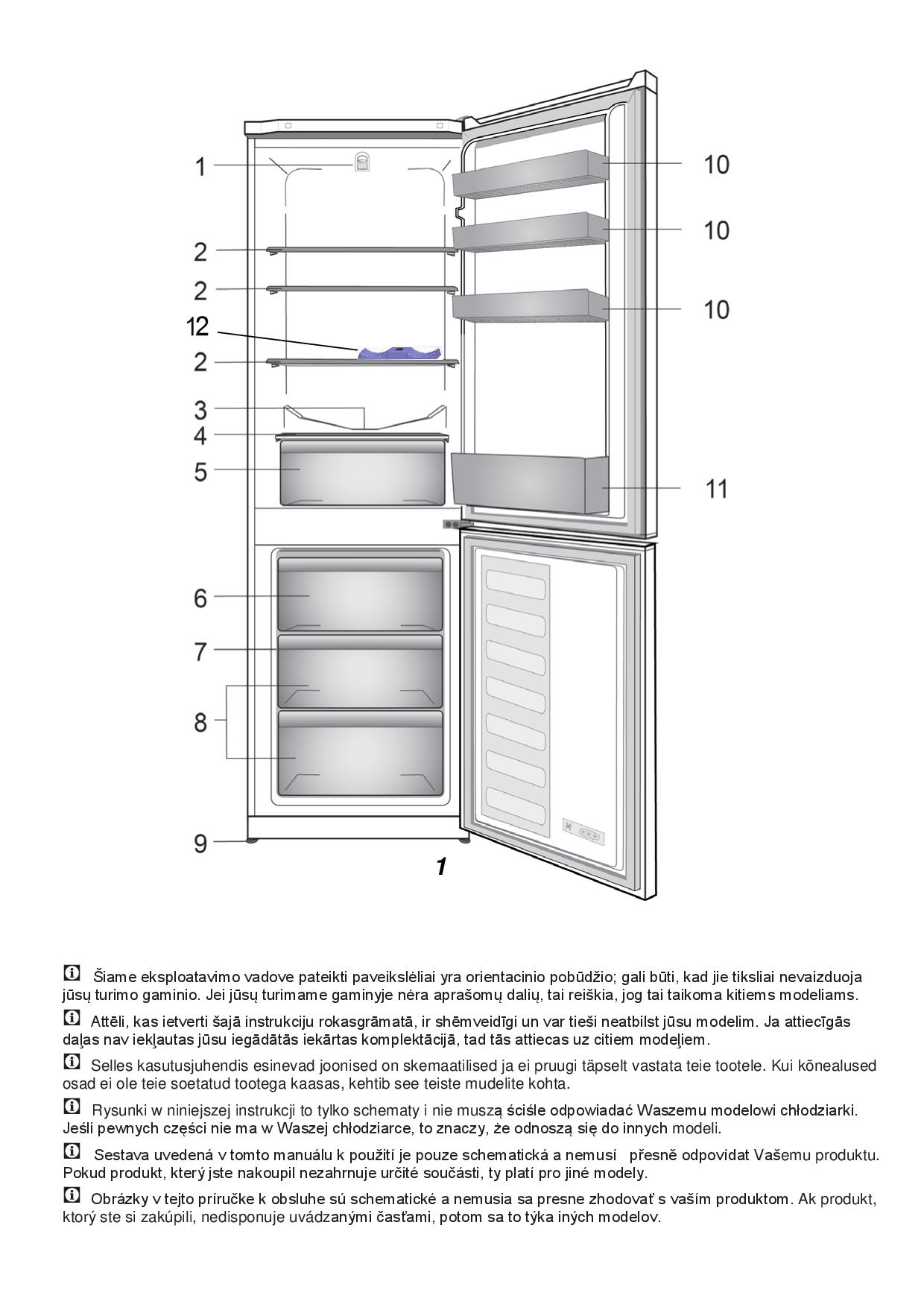 1
2
2
12
2
3
4
5
6
7
8
9
10
10
10
11

1

Šiame eksploatavimo vadove pateikti paveikslėliai yra orientacinio pobūdžio; gali būti, kad jie tiksliai nevaizduoja jūsų turimo gaminio. Jei jūsų turimame gaminyje nėra aprašomų dalių, tai reiškia, jog tai taikoma kitiems modeliams.

Attēli, kas ietverti šajā instrukciju rokasgrāmatā, ir shēmveidīgi un var tieši neatbilst jūsu modelim. Ja attiecīgās daļas nav iekļautas jūsu iegādātās iekārtas komplektācijā, tad tās attiecas uz citiem modeļiem.

Selles kasutusjuhendis esinevad joonised on skemaatilised ja ei pruugi täpselt vastata teie tootele. Kui kõnealused osad ei ole teie soetatud tootega kaasas, kehtib see teiste mudelite kohta.

Rysunki w niniejszej instrukcji to tylko schematy i nie muszą ściśle odpowiadać Waszemu modelowi chłodziarki. Jeśli pewnych części nie ma w Waszej chłodziarce, to znaczy, że odnoszą się do innych modeli.

Sestava uvedená v tomto manuálu k použití je pouze schematická a nemusí přesně odpovídat Vašemu produktu. Pokud produkt, který jste nakoupil nezahrnuje určité součásti, ty platí pro jiné modely.

Obrázky v tejto príručke k obsluhe sú schematické a nemusia sa presne zhodovať s vaším produktom. Ak produkt, ktorý ste si zakúpili, nedisponuje uvádzanými časťami, potom sa to týka iných modelov.